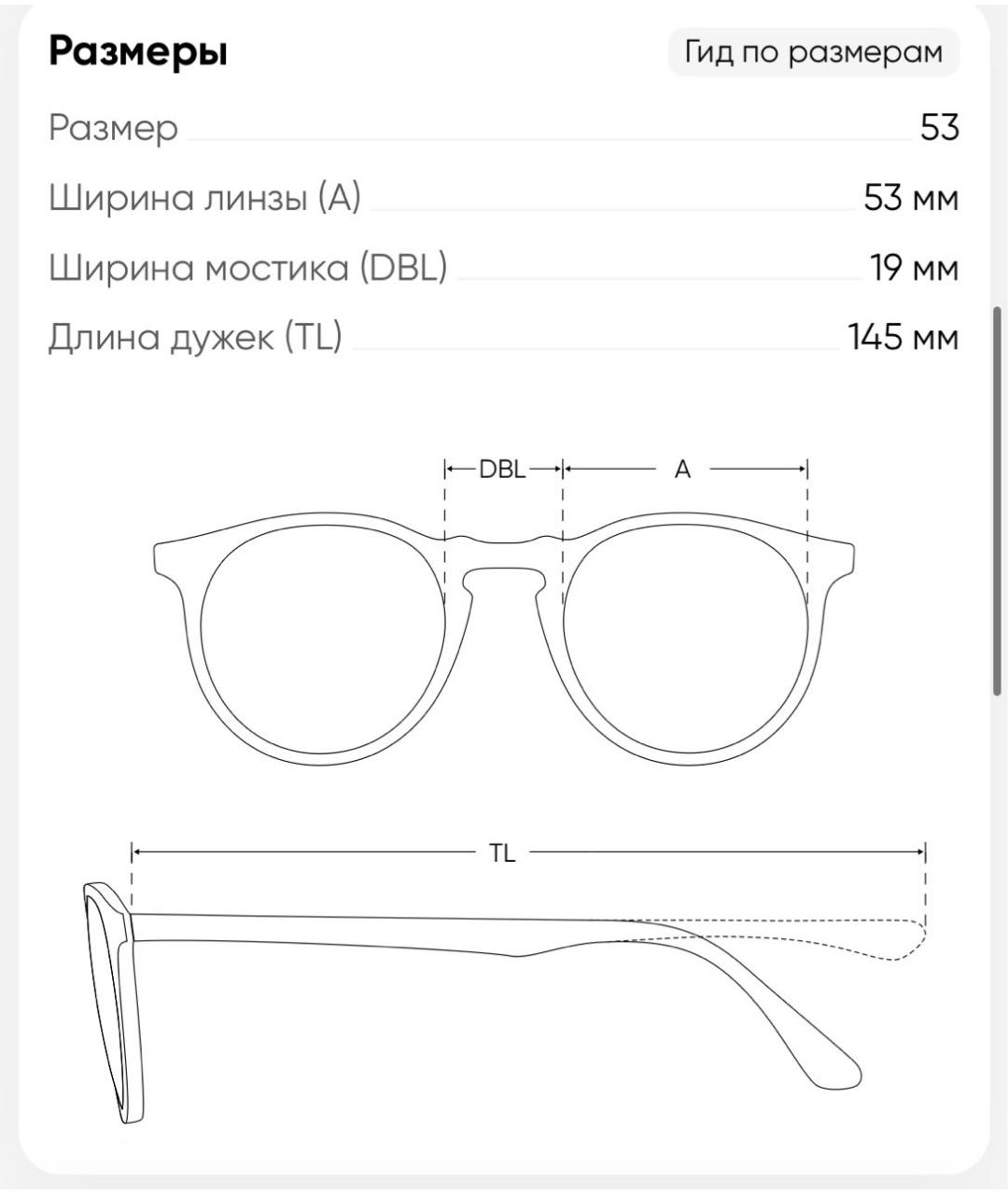 Размеры

Гид по размерам

Размер 53

Ширина линзы (A) 53 мм

Ширина мостика (DBL) 19 мм

Длина дужек (TL) 145 мм

DBL

A

TL